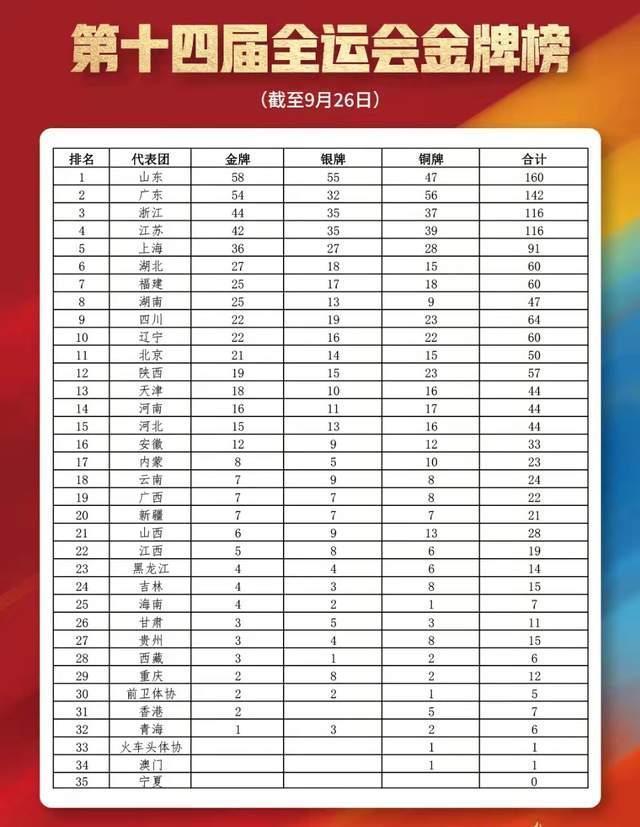 第十四届全运会金牌榜

(截至9月26日)

| 排名 | 代表团 | 金牌 | 银牌 | 铜牌 | 合计 |
|---|---|---|---|---|---|
| 1 | 山东 | 58 | 55 | 47 | 160 |
| 2 | 广东 | 54 | 32 | 56 | 142 |
| 3 | 浙江 | 44 | 35 | 37 | 116 |
| 4 | 江苏 | 42 | 35 | 39 | 116 |
| 5 | 上海 | 36 | 27 | 28 | 91 |
| 6 | 湖北 | 27 | 18 | 15 | 60 |
| 7 | 福建 | 25 | 17 | 18 | 60 |
| 8 | 湖南 | 25 | 13 | 9 | 47 |
| 9 | 四川 | 22 | 19 | 23 | 64 |
| 10 | 辽宁 | 22 | 16 | 22 | 60 |
| 11 | 北京 | 21 | 14 | 15 | 50 |
| 12 | 陕西 | 19 | 15 | 23 | 57 |
| 13 | 天津 | 18 | 10 | 16 | 44 |
| 14 | 河南 | 16 | 11 | 17 | 44 |
| 15 | 河北 | 15 | 13 | 16 | 44 |
| 16 | 安徽 | 12 | 9 | 12 | 33 |
| 17 | 内蒙 | 8 | 5 | 10 | 23 |
| 18 | 云南 | 7 | 9 | 8 | 24 |
| 19 | 广西 | 7 | 7 | 8 | 22 |
| 20 | 新疆 | 7 | 7 | 7 | 21 |
| 21 | 山西 | 6 | 9 | 13 | 28 |
| 22 | 江西 | 5 | 8 | 6 | 19 |
| 23 | 黑龙江 | 4 | 4 | 6 | 14 |
| 24 | 吉林 | 4 | 3 | 8 | 15 |
| 25 | 海南 | 4 | 2 | 1 | 7 |
| 26 | 甘肃 | 3 | 5 | 3 | 11 |
| 27 | 贵州 | 3 | 4 | 8 | 15 |
| 28 | 西藏 | 3 | 1 | 2 | 6 |
| 29 | 重庆 | 2 | 8 | 2 | 12 |
| 30 | 前卫体协 | 2 | 2 | 1 | 5 |
| 31 | 香港 | 2 | | 5 | 7 |
| 32 | 青海 | 1 | 3 | 2 | 6 |
| 33 | 火车头体协 | | | 1 | 1 |
| 34 | 澳门 | | | 1 | 1 |
| 35 | 宁夏 | | | | 0 |